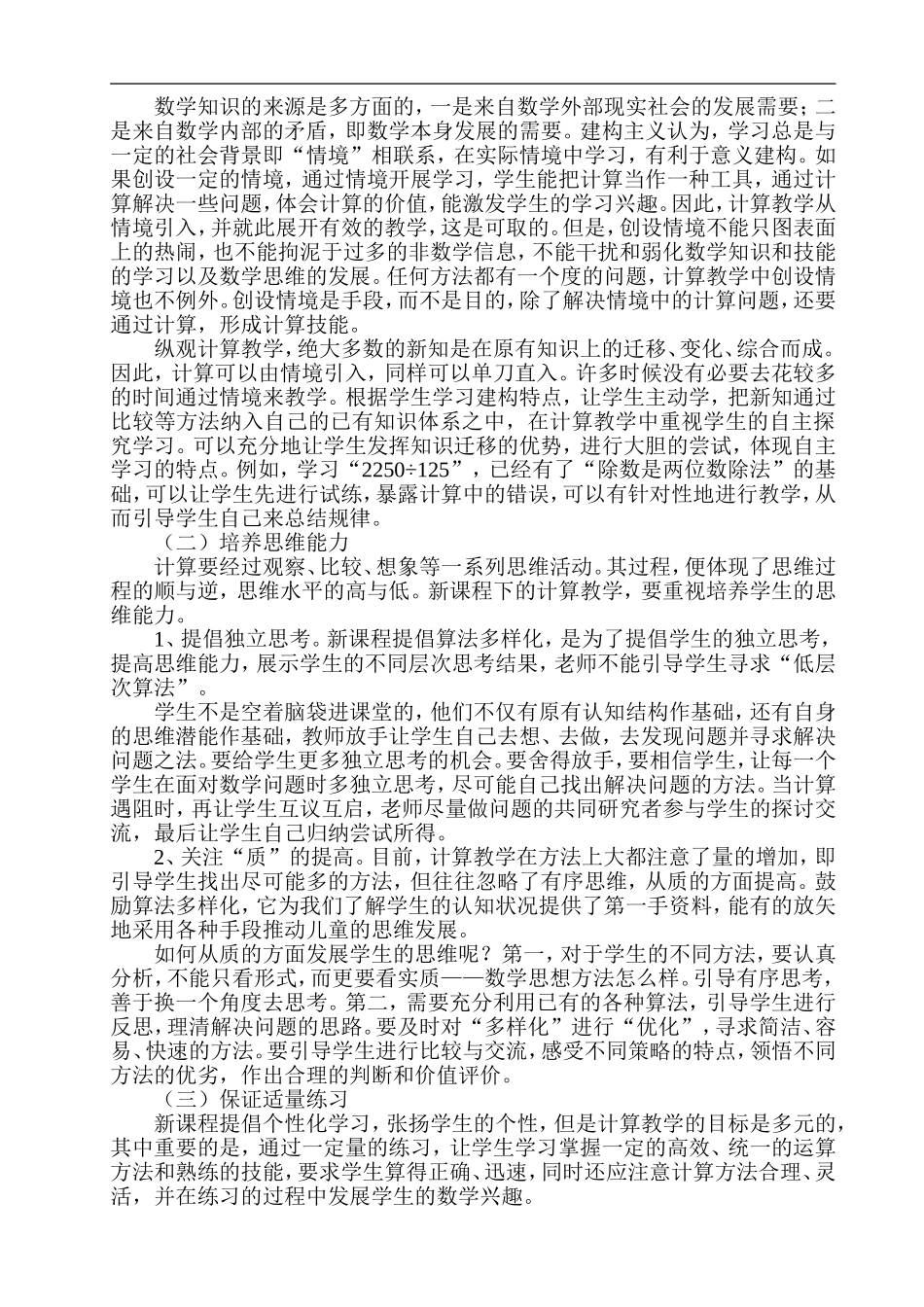 数学知识的来源是多方面的，一是来自数学外部现实社会的发展需要；二是来自数学内部的矛盾，即数学本身发展的需要。建构主义认为，学习总是与一定的社会背景即“情境”相联系，在实际情境中学习，有利于意义建构。如果创设一定的情境，通过情境开展学习，学生能把计算当作一种工具，通过计算解决一些问题，体会计算的价值，能激发学生的学习兴趣。因此，计算教学从情境引入，并就此展开有效的教学，这是可取的。但是，创设情境不能只图表面上的热闹，也不能拘泥于过多的非数学信息，不能干扰和弱化数学知识和技能的学习以及数学思维的发展。任何方法都有一个度的问题，计算教学中创设情境也不例外。创设情境是手段，而不是目的，除了解决情境中的计算问题，还要通过计算，形成计算技能。

纵观计算教学，绝大多数的新知是在原有知识上的迁移、变化、综合而成。因此，计算可以由情境引入，同样可以单刀直入。许多时候没有必要去花较多的时间通过情境来教学。根据学生学习建构特点，让学生主动学，把新知通过比较等方法纳入自己的已有知识体系之中，在计算教学中重视学生的自主探究学习。可以充分地让学生发挥知识迁移的优势，进行大胆的尝试，体现自主学习的特点。例如，学习“2250÷125”，已经有了“除数是两位数除法”的基础，可以让学生先进行试练，暴露计算中的错误，可以有针对性地进行教学，从而引导学生自己来总结规律。

（二）培养思维能力

计算要经过观察、比较、想象等一系列思维活动。其过程，便体现了思维过程的顺与逆，思维水平的高与低。新课程下的计算教学，要重视培养学生的思维能力。

1、提倡独立思考。新课程提倡算法多样化，是为了提倡学生的独立思考，提高思维能力，展示学生的不同层次思考结果，老师不能引导学生寻求“低层次算法”。

学生不是空着脑袋进课堂的，他们不仅有原有认知结构作基础，还有自身的思维潜能作基础，教师放手让学生自己去想、去做，去发现问题并寻求解决问题之法。要给学生更多独立思考的机会。要舍得放手，要相信学生，让每一个学生在面对数学问题时多独立思考，尽可能自己找出解决问题的方法。当计算遇阻时，再让学生互议互启，老师尽量做问题的共同研究者参与学生的探讨交流，最后让学生自己归纳尝试所得。

2、关注“质”的提高。目前，计算教学在方法上大都注意了量的增加，即引导学生找出尽可能多的方法，但往往忽略了有序思维，从质的方面提高。鼓励算法多样化，它为我们了解学生的认知状况提供了第一手资料，能有的放矢地采用各种手段推动儿童的思维发展。

如何从质的方面发展学生的思维呢？第一，对于学生的不同方法，要认真分析，不能只看形式，而更要看实质——数学思想方法怎么样。引导有序思考，善于换一个角度去思考。第二，需要充分利用已有的各种算法，引导学生进行反思，理清解决问题的思路。要及时对“多样化”进行“优化”，寻求简洁、容易、快速的方法。要引导学生进行比较与交流，感受不同策略的特点，领悟不同方法的优劣，作出合理的判断和价值评价。

（三）保证适量练习

新课程提倡个性化学习，张扬学生的个性，但是计算教学的目标是多元的，其中重要的是，通过一定量的练习，让学生学习掌握一定的高效、统一的运算方法和熟练的技能，要求学生算得正确、迅速，同时还应注意计算方法合理、灵活，并在练习的过程中发展学生的数学兴趣。